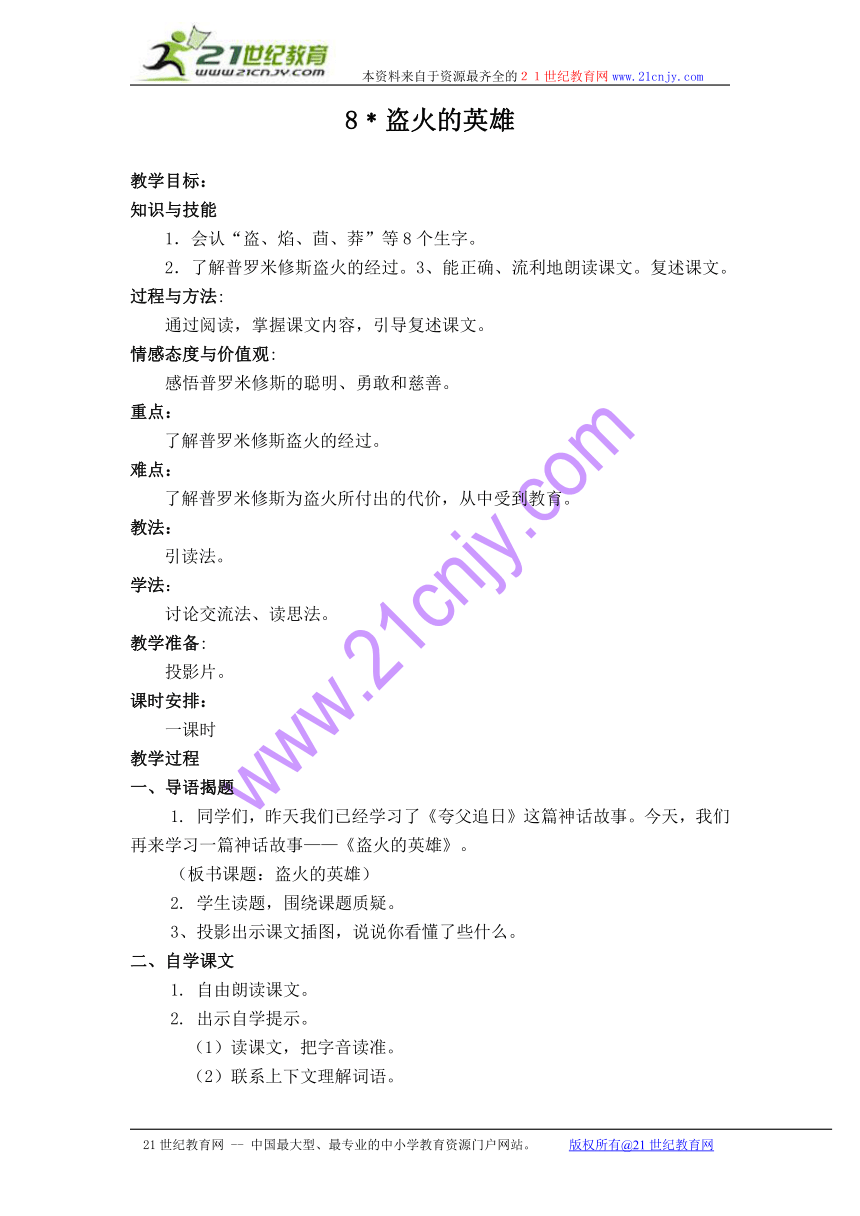 21世纪教育
www.21cnjy.com
本资料来自于资源最齐全的２１世纪教育网www.21cnjy.com

8＊盗火的英雄

教学目标：
知识与技能
1．会认“盗、焰、茴、莽”等8个生字。
2．了解普罗米修斯盗火的经过。3、能正确、流利地朗读课文。复述课文。
过程与方法:
通过阅读，掌握课文内容，引导复述课文。
情感态度与价值观:
感悟普罗米修斯的聪明、勇敢和慈善。
重点：
了解普罗米修斯盗火的经过。
难点：
了解普罗米修斯为盗火所付出的代价，从中受到教育。
教法：
引读法。
学法：
讨论交流法、读思法。
教学准备:
投影片。
课时安排：
一课时
教学过程
一、导语揭题
1. 同学们，昨天我们已经学习了《夸父追日》这篇神话故事。今天，我们再来学习一篇神话故事——《盗火的英雄》。
（板书课题：盗火的英雄）
2. 学生读题，围绕课题质疑。
3、投影出示课文插图，说说你看懂了些什么。
二、自学课文
1. 自由朗读课文。
2. 出示自学提示。
（1）读课文，把字音读准。
（2）联系上下文理解词语。

www.21cnjy.com

21世纪教育网 -- 中国最大型、最专业的中小学教育资源门户网站。 版权所有@21世纪教育网